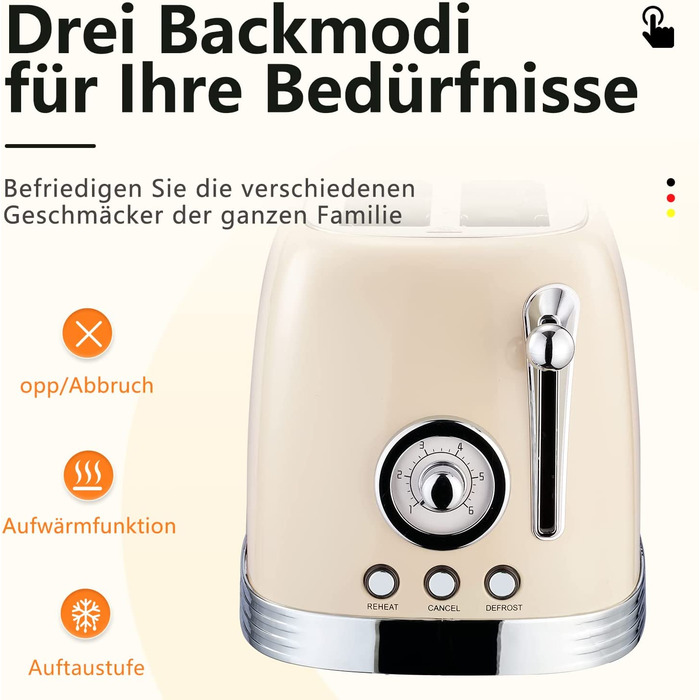 Drei Backmodi für Ihre Bedürfnisse

Befriedigen Sie die verschiedenen Geschmäcker der ganzen Familie

opp/Abbruch

Aufwärmfunktion

Auftaustufe

1 2 3 4 5 6

REHEAT CANCEL DEFROST